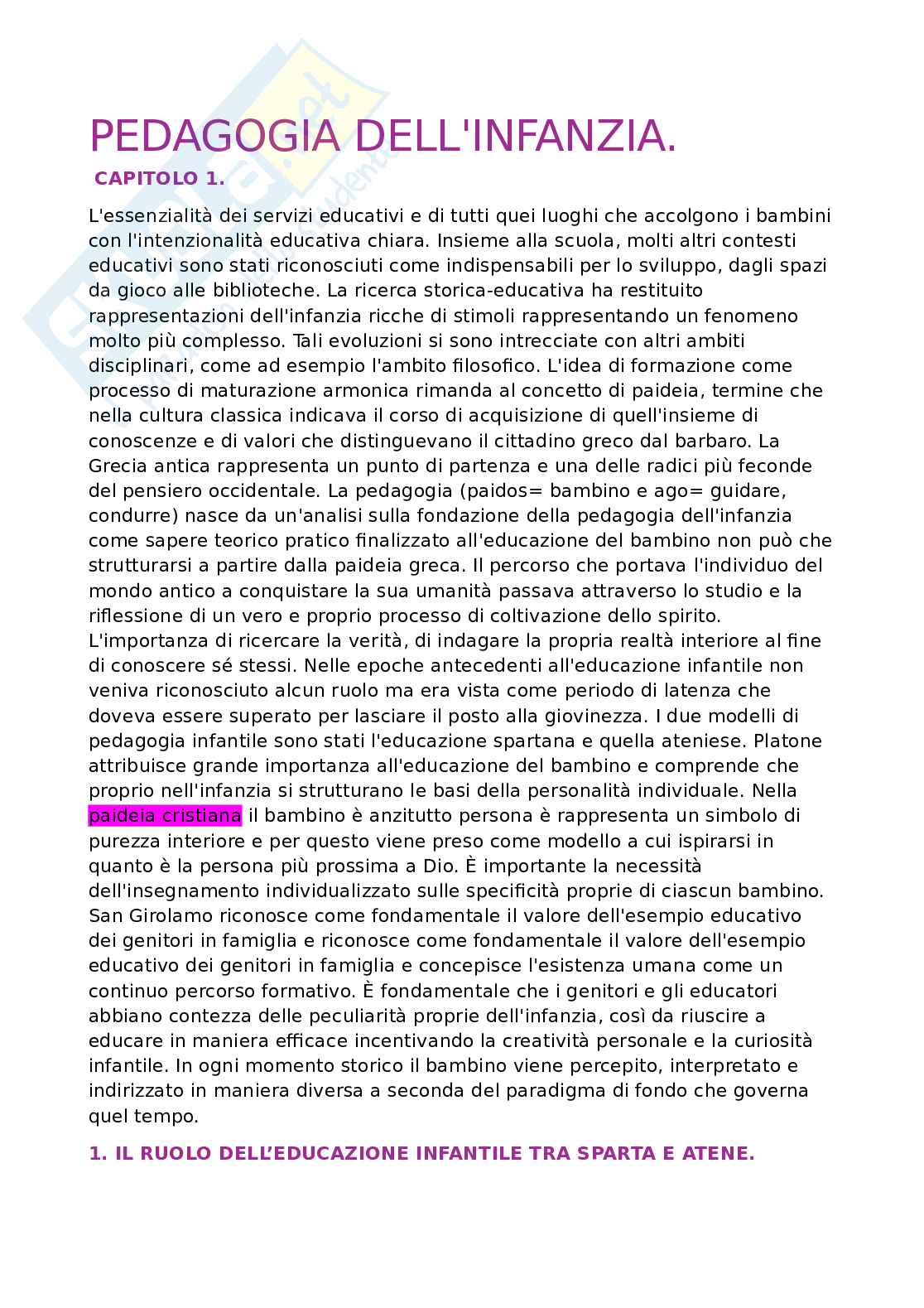 PEDAGOGIA DELL'INFANZIA.

CAPITOLO 1.

L'essenzialità dei servizi educativi e di tutti quei luoghi che accolgono i bambini con l'intenzionalità educativa chiara. Insieme alla scuola, molti altri contesti educativi sono stati riconosciuti come indispensabili per lo sviluppo, dagli spazi da gioco alle biblioteche. La ricerca storica-educativa ha restituito rappresentazioni dell'infanzia ricche di stimoli rappresentando un fenomeno molto più complesso. Tali evoluzioni si sono intrecciate con altri ambiti disciplinari, come ad esempio l'ambito filosofico. L'idea di formazione come processo di maturazione armonica rimanda al concetto di paideia, termine che nella cultura classica indicava il corso di acquisizione di quell'insieme di conoscenze e di valori che distinguevano il cittadino greco dal barbaro. La Grecia antica rappresenta un punto di partenza e una delle radici più feconde del pensiero occidentale. La pedagogia (paidos= bambino e ago= guidare, condurre) nasce da un'analisi sulla fondazione della pedagogia dell'infanzia come sapere teorico pratico finalizzato all'educazione del bambino non può che strutturarsi a partire dalla paideia greca. Il percorso che portava l'individuo del mondo antico a conquistare la sua umanità passava attraverso lo studio e la riflessione di un vero e proprio processo di coltivazione dello spirito. L'importanza di ricercare la verità, di indagare la propria realtà interiore al fine di conoscere sé stessi. Nelle epoche antecedenti all'educazione infantile non veniva riconosciuto alcun ruolo ma era vista come periodo di latenza che doveva essere superato per lasciare il posto alla giovinezza. I due modelli di pedagogia infantile sono stati l'educazione spartana e quella ateniese. Platone attribuisce grande importanza all'educazione del bambino e comprende che proprio nell'infanzia si strutturano le basi della personalità individuale. Nella paideia cristiana il bambino è anzitutto persona è rappresenta un simbolo di purezza interiore e per questo viene preso come modello a cui ispirarsi in quanto è la persona più prossima a Dio. È importante la necessità dell'insegnamento individualizzato sulle specificità proprie di ciascun bambino. San Girolamo riconosce come fondamentale il valore dell'esempio educativo dei genitori in famiglia e riconosce come fondamentale il valore dell'esempio educativo dei genitori in famiglia e concepisce l'esistenza umana come un continuo percorso formativo. È fondamentale che i genitori e gli educatori abbiano contezza delle peculiarità proprie dell'infanzia, così da riuscire a educare in maniera efficace incentivando la creatività personale e la curiosità infantile. In ogni momento storico il bambino viene percepito, interpretato e indirizzato in maniera diversa a seconda del paradigma di fondo che governa quel tempo.

1. IL RUOLO DELL'EDUCAZIONE INFANTILE TRA SPARTA E ATENE.